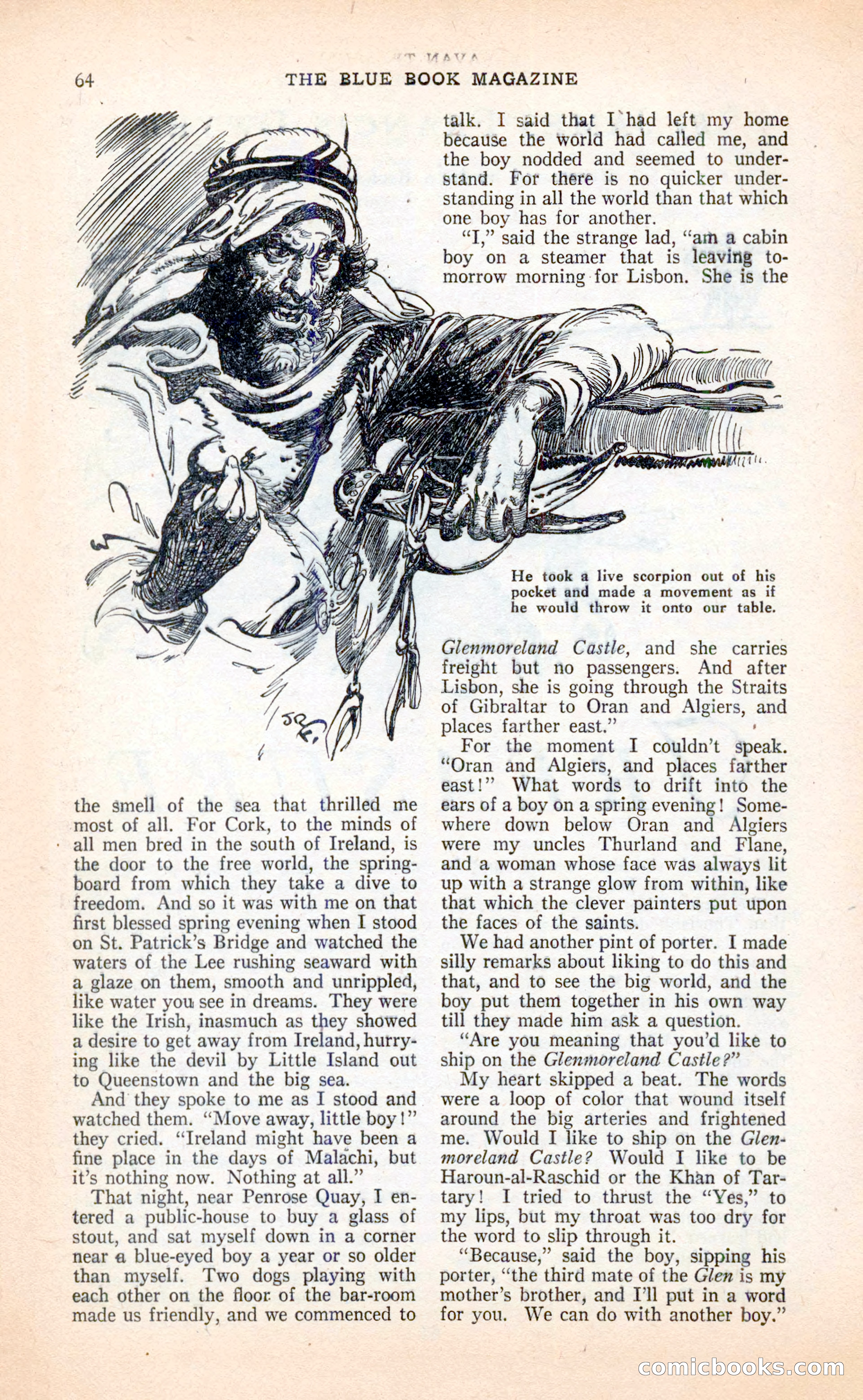 64 THE BLUE BOOK MAGAZINE

the smell of the sea that thrilled me most of all. For Cork, to the minds of all men bred in the south of Ireland, is the door to the free world, the springboard from which they take a dive to freedom. And so it was with me on that first blessed spring evening when I stood on St. Patrick's Bridge and watched the waters of the Lee rushing seaward with a glaze on them, smooth and unrippled, like water you see in dreams. They were like the Irish, inasmuch as they showed a desire to get away from Ireland, hurrying like the devil by Little Island out to Queenstown and the big sea.

And they spoke to me as I stood and watched them. "Move away, little boy!" they cried. "Ireland might have been a fine place in the days of Malachi, but it's nothing now. Nothing at all."

That night, near Penrose Quay, I entered a public-house to buy a glass of stout, and sat myself down in a corner near a blue-eyed boy a year or so older than myself. Two dogs playing with each other on the floor of the bar-room made us friendly, and we commenced to talk. I said that I had left my home because the world had called me, and the boy nodded and seemed to understand. For there is no quicker understanding in all the world than that which one boy has for another.

"I," said the strange lad, "am a cabin boy on a steamer that is leaving tomorrow morning for Lisbon. She is the

He took a live scorpion out of his pocket and made a movement as if he would throw it onto our table.

Glenmoreland Castle, and she carries freight but no passengers. And after Lisbon, she is going through the Straits of Gibraltar to Oran and Algiers, and places farther east."

For the moment I couldn't speak. "Oran and Algiers, and places farther east!" What words to drift into the ears of a boy on a spring evening! Somewhere down below Oran and Algiers were my uncles Thurland and Flane, and a woman whose face was always lit up with a strange glow from within, like that which the clever painters put upon the faces of the saints.

We had another pint of porter. I made silly remarks about liking to do this and that, and to see the big world, and the boy put them together in his own way till they made him ask a question.

"Are you meaning that you'd like to ship on the Glenmoreland Castle?"

My heart skipped a beat. The words were a loop of color that wound itself around the big arteries and frightened me. Would I like to ship on the Glenmoreland Castle? Would I like to be Haroun-al-Raschid or the Khan of Tartary! I tried to thrust the "Yes," to my lips, but my throat was too dry for the word to slip through it.

"Because," said the boy, sipping his porter, "the third mate of the Glen is my mother's brother, and I'll put in a word for you. We can do with another boy."

comicbooks.com